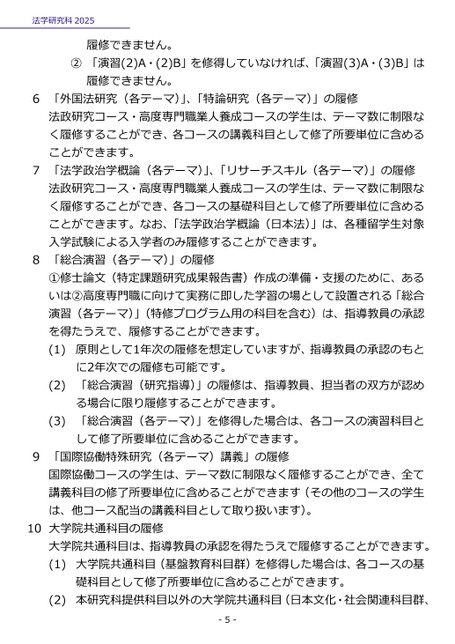 法学研究科 2025

履修できません。

② 「演習(2)A・(2)B」を修得していなければ、「演習(3)A・(3)B」は履修できません。

6 「外国法研究（各テーマ）」、「特論研究（各テーマ）」の履修
法政研究コース・高度専門職業人養成コースの学生は、テーマ数に制限なく履修することができ、各コースの講義科目として修了所要単位に含めることができます。

7 「法学政治学概論（各テーマ）」、「リサーチスキル（各テーマ）」の履修
法政研究コース・高度専門職業人養成コースの学生は、テーマ数に制限なく履修することができ、各コースの基礎科目として修了所要単位に含めることができます。なお、「法学政治学概論（日本法）」は、各種留学生対象入学試験による入学者のみ履修することができます。

8 「総合演習（各テーマ）」の履修
①修士論文（特定課題研究成果報告書）作成の準備・支援のために、あるいは②高度専門職に向けて実務に即した学習の場として設置される「総合演習（各テーマ）」（特修プログラム用の科目を含む）は、指導教員の承認を得たうえで、履修することができます。

(1) 原則として1年次の履修を想定していますが、指導教員の承認のもとに2年次での履修も可能です。

(2) 「総合演習（研究指導）」の履修は、指導教員、担当者の双方が認める場合に限り履修することができます。

(3) 「総合演習（各テーマ）」を修得した場合は、各コースの演習科目として修了所要単位に含めることができます。

9 「国際協働特殊研究（各テーマ）講義」の履修
国際協働コースの学生は、テーマ数に制限なく履修することができ、全て講義科目の修了所要単位に含めることができます（その他のコースの学生は、他コース配当の講義科目として取り扱います）。

10 大学院共通科目の履修
大学院共通科目は、指導教員の承認を得たうえで履修することができます。

(1) 大学院共通科目（基盤教育科目群）を修得した場合は、各コースの基礎科目として修了所要単位に含めることができます。

(2) 本研究科提供科目以外の大学院共通科目（日本文化・社会関連科目群、

- 5 -